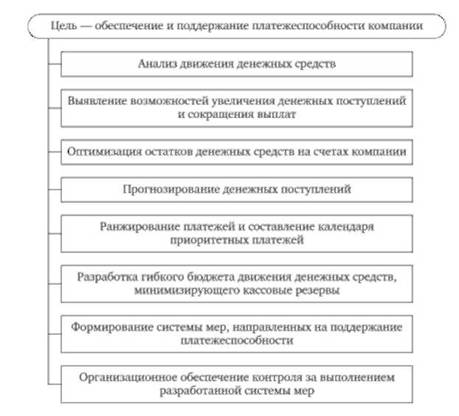 Цель — обеспечение и поддержание платежеспособности компании

Анализ движения денежных средств

Выявление возможностей увеличения денежных поступлений и сокращения выплат

Оптимизация остатков денежных средств на счетах компании

Прогнозирование денежных поступлений

Ранжирование платежей и составление календаря приоритетных платежей

Разработка гибкого бюджета движения денежных средств, минимизирующего кассовые резервы

Формирование системы мер, направленных на поддержание платежеспособности

Организационное обеспечение контроля за выполнением разработанной системы мер